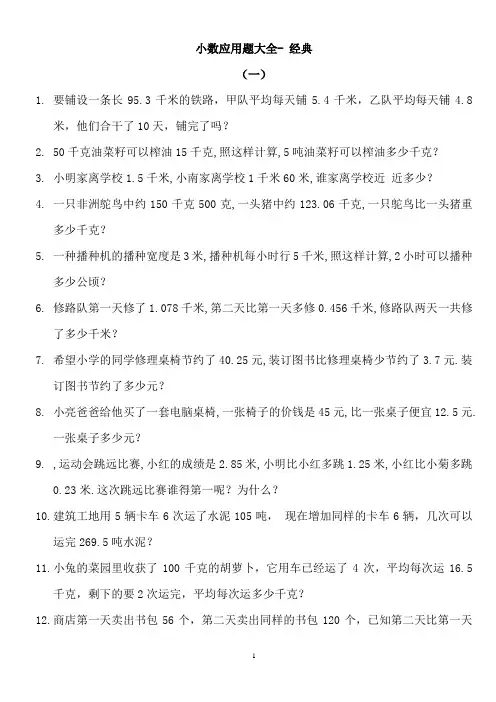 小数应用题大全- 经典

（一）

1. 要铺设一条长 95.3 千米的铁路，甲队平均每天铺 5.4 千米，乙队平均每天铺 4.8 米，他们合干了 10 天，铺完了吗？

2. 50 千克油菜籽可以榨油 15 千克，照这样计算，5 吨油菜籽可以榨油多少千克？

3. 小明家离学校 1.5 千米，小南家离学校 1 千米 60 米，谁家离学校近 近多少？

4. 一只非洲鸵鸟中约 150 千克 500 克，一头猪中约 123.06 千克，一只鸵鸟比一头猪重多少千克？

5. 一种播种机的播种宽度是 3 米，播种机每小时行 5 千米，照这样计算，2 小时可以播种多少公顷？

6. 修路队第一天修了 1.078 千米，第二天比第一天多修 0.456 千米，修路队两天一共修了多少千米？

7. 希望小学的同学修理桌椅节约了 40.25 元，装订图书比修理桌椅少节约了 3.7 元．装订图书节约了多少元？

8. 小亮爸爸给他买了一套电脑桌椅，一张椅子的价钱是 45 元，比一张桌子便宜 12.5 元．一张桌子多少元？

9. ，运动会跳远比赛，小红的成绩是 2.85 米，小明比小红多跳 1.25 米，小红比小菊多跳 0.23 米．这次跳远比赛谁得第一呢？为什么？

10. 建筑工地用 5 辆卡车 6 次运了水泥 105 吨， 现在增加同样的卡车 6 辆，几次可以运完 269.5 吨水泥？

11. 小兔的菜园里收获了 100 千克的胡萝卜，它用车已经运了 4 次，平均每次运 16.5 千克，剩下的要 2 次运完，平均每次运多少千克？

12. 商店第一天卖出书包 56 个，第二天卖出同样的书包 120 个，已知第二天比第一天

1